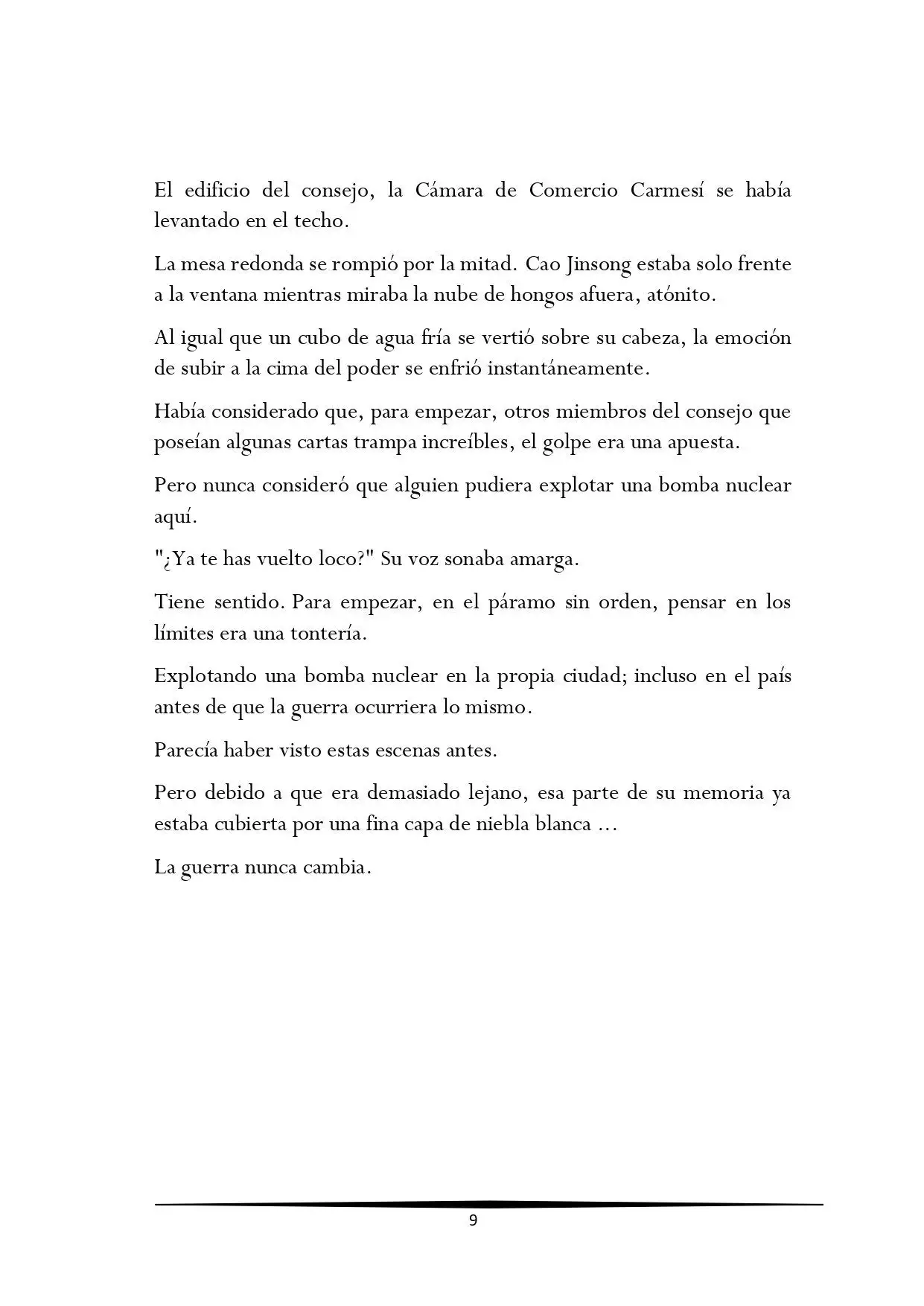 El edificio del consejo, la Cámara de Comercio Carmesí se había levantado en el techo.

La mesa redonda se rompió por la mitad. Cao Jinsong estaba solo frente a la ventana mientras miraba la nube de hongos afuera, atónito.

Al igual que un cubo de agua fría se vertió sobre su cabeza, la emoción de subir a la cima del poder se enfrió instantáneamente.

Había considerado que, para empezar, otros miembros del consejo que poseían algunas cartas trampa increíbles, el golpe era una apuesta.

Pero nunca consideró que alguien pudiera explotar una bomba nuclear aquí.

"¿Ya te has vuelto loco?" Su voz sonaba amarga.

Tiene sentido. Para empezar, en el páramo sin orden, pensar en los límites era una tontería.

Explotando una bomba nuclear en la propia ciudad; incluso en el país antes de que la guerra ocurriera lo mismo.

Parecía haber visto estas escenas antes.

Pero debido a que era demasiado lejano, esa parte de su memoria ya estaba cubierta por una fina capa de niebla blanca ...

La guerra nunca cambia.

9